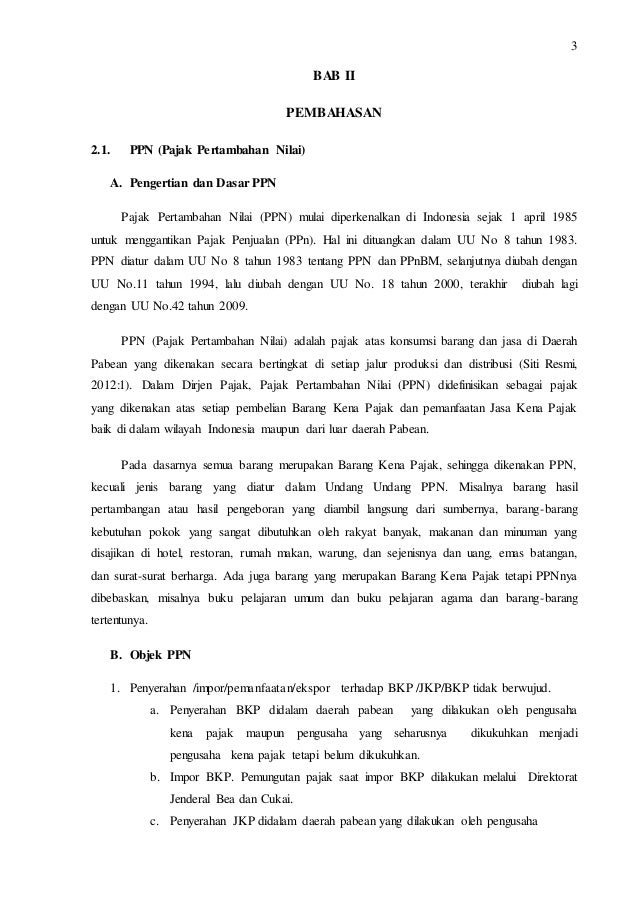 3

BAB II

PEMBAHASAN

2.1. PPN (Pajak Pertambahan Nilai)

A. Pengertian dan Dasar PPN

Pajak Pertambahan Nilai (PPN) mulai diperkenalkan di Indonesia sejak 1 april 1985 untuk menggantikan Pajak Penjualan (PPn). Hal ini dituangkan dalam UU No 8 tahun 1983. PPN diatur dalam UU No 8 tahun 1983 tentang PPN dan PPnBM, selanjutnya diubah dengan UU No.11 tahun 1994, lalu diubah dengan UU No. 18 tahun 2000, terakhir diubah lagi dengan UU No.42 tahun 2009.

PPN (Pajak Pertambahan Nilai) adalah pajak atas konsumsi barang dan jasa di Daerah Pabean yang dikenakan secara bertingkat di setiap jalur produksi dan distribusi (Siti Resmi, 2012:1). Dalam Dirjen Pajak, Pajak Pertambahan Nilai (PPN) didefinisikan sebagai pajak yang dikenakan atas setiap pembelian Barang Kena Pajak dan pemanfaatan Jasa Kena Pajak baik di dalam wilayah Indonesia maupun dari luar daerah Pabean.

Pada dasarnya semua barang merupakan Barang Kena Pajak, sehingga dikenakan PPN, kecuali jenis barang yang diatur dalam Undang Undang PPN. Misalnya barang hasil pertambangan atau hasil pengeboran yang diambil langsung dari sumbernya, barang-barang kebutuhan pokok yang sangat dibutuhkan oleh rakyat banyak, makanan dan minuman yang disajikan di hotel, restoran, rumah makan, warung, dan sejenisnya dan uang, emas batangan, dan surat-surat berharga. Ada juga barang yang merupakan Barang Kena Pajak tetapi PPNnya dibebaskan, misalnya buku pelajaran umum dan buku pelajaran agama dan barang-barang tertentunya.

B. Objek PPN

1. Penyerahan /impor/pemanfaatan/ekspor terhadap BKP /JKP/BKP tidak berwujud.
a. Penyerahan BKP didalam daerah pabean yang dilakukan oleh pengusaha kena pajak maupun pengusaha yang seharusnya dikukuhkan menjadi pengusaha kena pajak tetapi belum dikukuhkan.
b. Impor BKP. Pemungutan pajak saat impor BKP dilakukan melalui Direktorat Jenderal Bea dan Cukai.
c. Penyerahan JKP didalam daerah pabean yang dilakukan oleh pengusaha